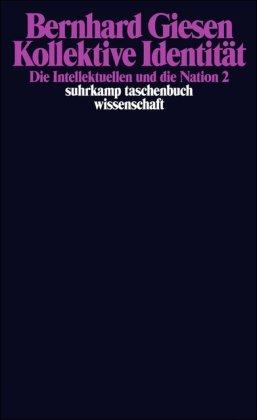 Bernhard Giesen
Kollektive Identität
Die Intellektuellen und die Nation 2
suhrkamp taschenbuch
wissenschaft